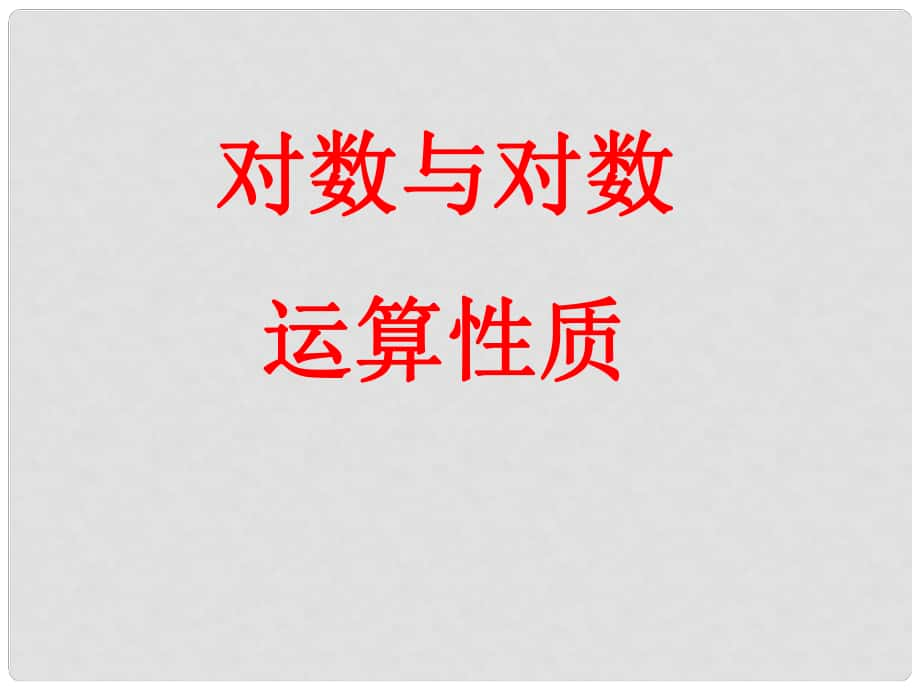 对数与对数
运算性质